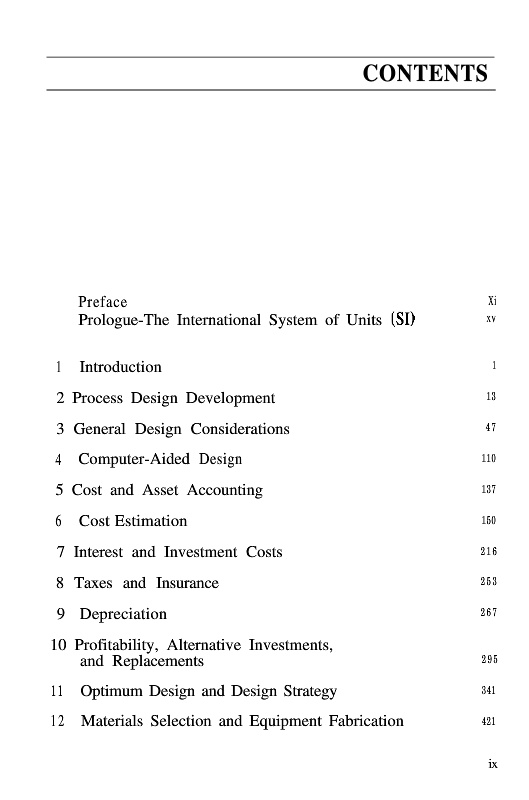 CONTENTS

Preface Xi
Prologue-The International System of Units (SI) xv

1 Introduction 1

2 Process Design Development 13

3 General Design Considerations 47

4 Computer-Aided Design 110

5 Cost and Asset Accounting 137

6 Cost Estimation 150

7 Interest and Investment Costs 216

8 Taxes and Insurance 253

9 Depreciation 267

10 Profitability, Alternative Investments, and Replacements 295

11 Optimum Design and Design Strategy 341

12 Materials Selection and Equipment Fabrication 421

ix